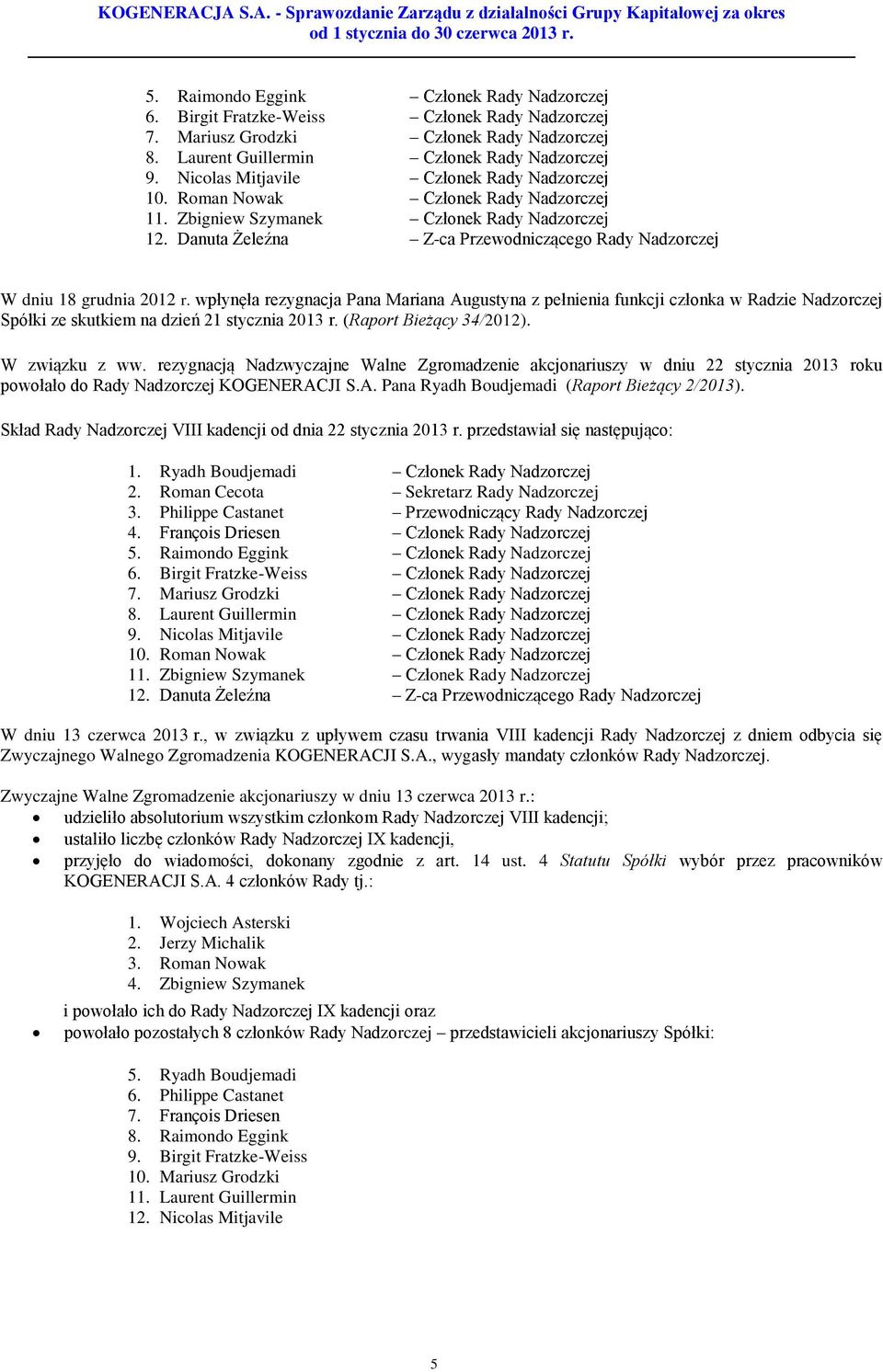 KOGENERACJA S.A. - Sprawozdanie Zarządu z działalności Grupy Kapitałowej za okres od 1 stycznia do 30 czerwca 2013 r.

5. Raimondo Eggink – Członek Rady Nadzorczej
6. Birgit Fratzke-Weiss – Członek Rady Nadzorczej
7. Mariusz Grodzki – Członek Rady Nadzorczej
8. Laurent Guillermin – Członek Rady Nadzorczej
9. Nicolas Mitjavile – Członek Rady Nadzorczej
10. Roman Nowak – Członek Rady Nadzorczej
11. Zbigniew Szymanek – Członek Rady Nadzorczej
12. Danuta Żeleźna – Z-ca Przewodniczącego Rady Nadzorczej

W dniu 18 grudnia 2012 r. wpłynęła rezygnacja Pana Mariana Augustyna z pełnienia funkcji członka w Radzie Nadzorczej Spółki ze skutkiem na dzień 21 stycznia 2013 r. (Raport Bieżący 34/2012).

W związku z ww. rezygnacją Nadzwyczajne Walne Zgromadzenie akcjonariuszy w dniu 22 stycznia 2013 roku powołało do Rady Nadzorczej KOGENERACJI S.A. Pana Ryadh Boudjemadi (Raport Bieżący 2/2013).

Skład Rady Nadzorczej VIII kadencji od dnia 22 stycznia 2013 r. przedstawiał się następująco:

1. Ryadh Boudjemadi – Członek Rady Nadzorczej
2. Roman Cecota – Sekretarz Rady Nadzorczej
3. Philippe Castanet – Przewodniczący Rady Nadzorczej
4. François Driesen – Członek Rady Nadzorczej
5. Raimondo Eggink – Członek Rady Nadzorczej
6. Birgit Fratzke-Weiss – Członek Rady Nadzorczej
7. Mariusz Grodzki – Członek Rady Nadzorczej
8. Laurent Guillermin – Członek Rady Nadzorczej
9. Nicolas Mitjavile – Członek Rady Nadzorczej
10. Roman Nowak – Członek Rady Nadzorczej
11. Zbigniew Szymanek – Członek Rady Nadzorczej
12. Danuta Żeleźna – Z-ca Przewodniczącego Rady Nadzorczej

W dniu 13 czerwca 2013 r., w związku z upływem czasu trwania VIII kadencji Rady Nadzorczej z dniem odbycia się Zwyczajnego Walnego Zgromadzenia KOGENERACJI S.A., wygasły mandaty członków Rady Nadzorczej.

Zwyczajne Walne Zgromadzenie akcjonariuszy w dniu 13 czerwca 2013 r.:
• udzieliło absolutorium wszystkim członkom Rady Nadzorczej VIII kadencji;
• ustaliło liczbę członków Rady Nadzorczej IX kadencji,
• przyjęło do wiadomości, dokonany zgodnie z art. 14 ust. 4 Statutu Spółki wybór przez pracowników KOGENERACJI S.A. 4 członków Rady tj.:

1. Wojciech Asterski
2. Jerzy Michalik
3. Roman Nowak
4. Zbigniew Szymanek

i powołało ich do Rady Nadzorczej IX kadencji oraz
• powołało pozostałych 8 członków Rady Nadzorczej – przedstawicieli akcjonariuszy Spółki:

5. Ryadh Boudjemadi
6. Philippe Castanet
7. François Driesen
8. Raimondo Eggink
9. Birgit Fratzke-Weiss
10. Mariusz Grodzki
11. Laurent Guillermin
12. Nicolas Mitjavile

5